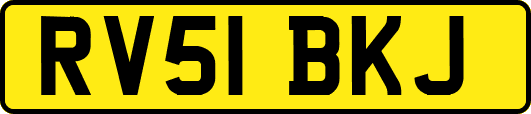 RV51 BKJ